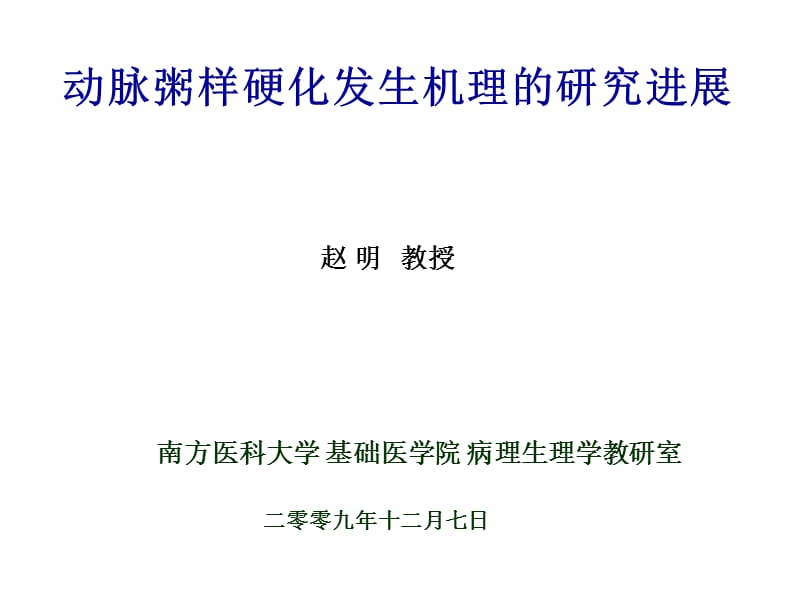 动脉粥样硬化发生机理的研究进展

赵 明 教授

南方医科大学 基础医学院 病理生理学教研室

二零零九年十二月七日